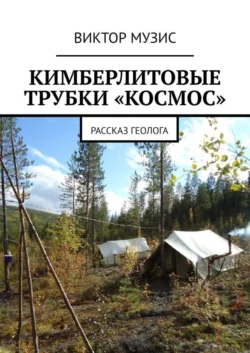 ВИКТОР МУЗИС

КИМБЕРЛИТОВЫЕ ТРУБКИ «КОСМОС»

РАССКАЗ ГЕОЛОГА